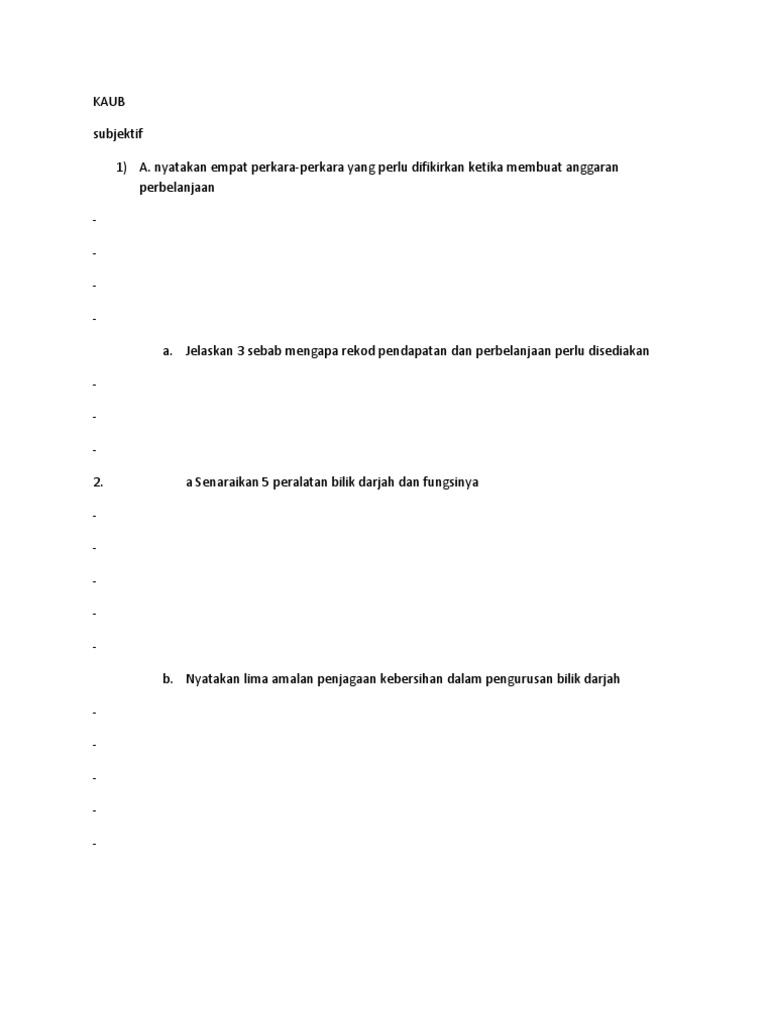 KAUB

subjektif

1) A. nyatakan empat perkara-perkara yang perlu difikirkan ketika membuat anggaran perbelanjaan

-

-

-

-

a. Jelaskan 3 sebab mengapa rekod pendapatan dan perbelanjaan perlu disediakan

-

-

-

2. a Senaraikan 5 peralatan bilik darjah dan fungsinya

-

-

-

-

-

b. Nyatakan lima amalan penjagaan kebersihan dalam pengurusan bilik darjah

-

-

-

-

-